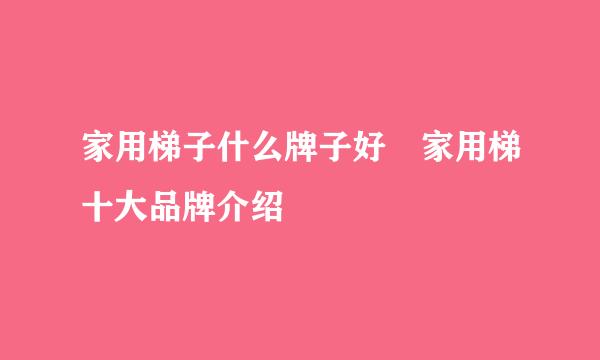 家用梯子什么牌子好　家用梯十大品牌介绍